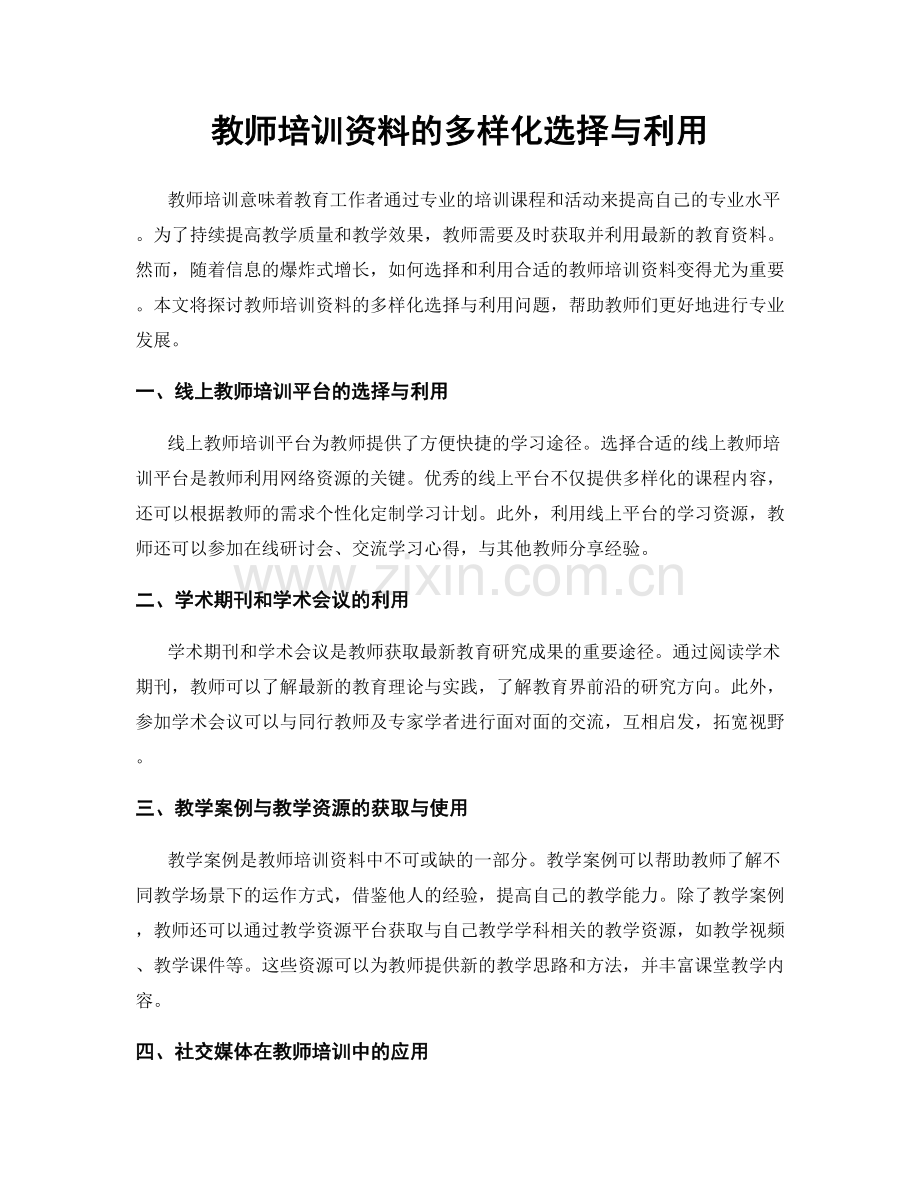 教师培训资料的多样化选择与利用

教师培训意味着教育工作者通过专业的培训课程和活动来提高自己的专业水平。为了持续提高教学质量和教学效果，教师需要及时获取并利用最新的教育资料。然而，随着信息的爆炸式增长，如何选择和利用合适的教师培训资料变得尤为重要。本文将探讨教师培训资料的多样化选择与利用问题，帮助教师们更好地进行专业发展。

一、线上教师培训平台的选择与利用

线上教师培训平台为教师提供了方便快捷的学习途径。选择合适的线上教师培训平台是教师利用网络资源的关键。优秀的线上平台不仅提供多样化的课程内容，还可以根据教师的需求个性化定制学习计划。此外，利用线上平台的学习资源，教师还可以参加在线研讨会、交流学习心得，与其他教师分享经验。

二、学术期刊和学术会议的利用

学术期刊和学术会议是教师获取最新教育研究成果的重要途径。通过阅读学术期刊，教师可以了解最新的教育理论与实践，了解教育界前沿的研究方向。此外，参加学术会议可以与同行教师及专家学者进行面对面的交流，互相启发，拓宽视野。

三、教学案例与教学资源的获取与使用

教学案例是教师培训资料中不可或缺的一部分。教学案例可以帮助教师了解不同教学场景下的运作方式，借鉴他人的经验，提高自己的教学能力。除了教学案例，教师还可以通过教学资源平台获取与自己教学学科相关的教学资源，如教学视频、教学课件等。这些资源可以为教师提供新的教学思路和方法，并丰富课堂教学内容。

四、社交媒体在教师培训中的应用

www.zixin.com.cn